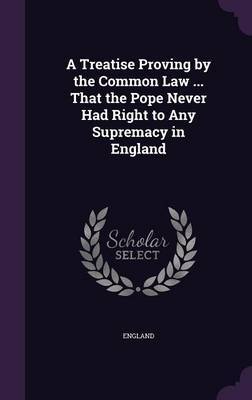 A Treatise Proving by the Common Law ... That the Pope Never Had Right to Any Supremacy in England

Scholar SELECT

ENGLAND